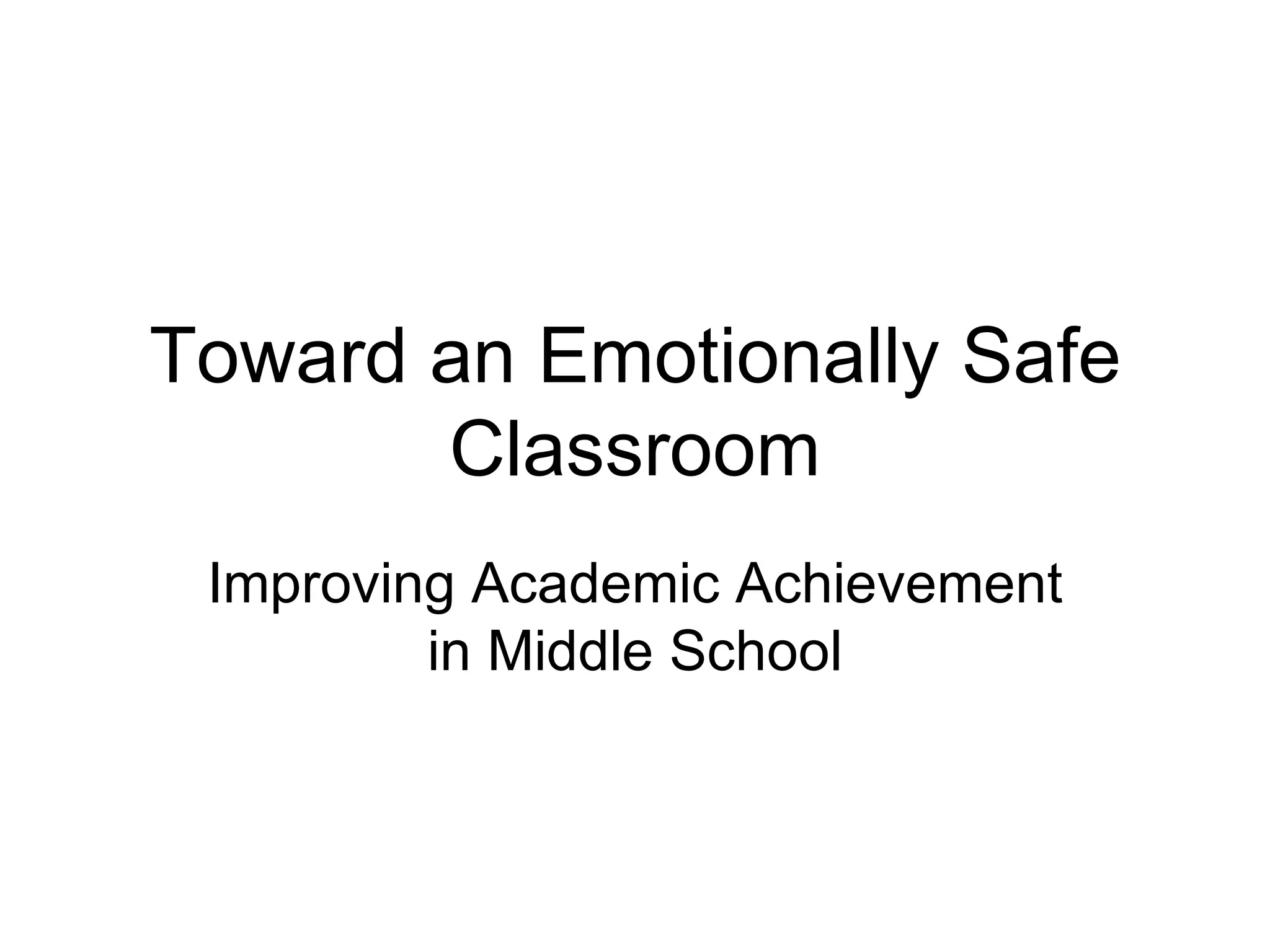 Toward an Emotionally Safe Classroom

Improving Academic Achievement in Middle School